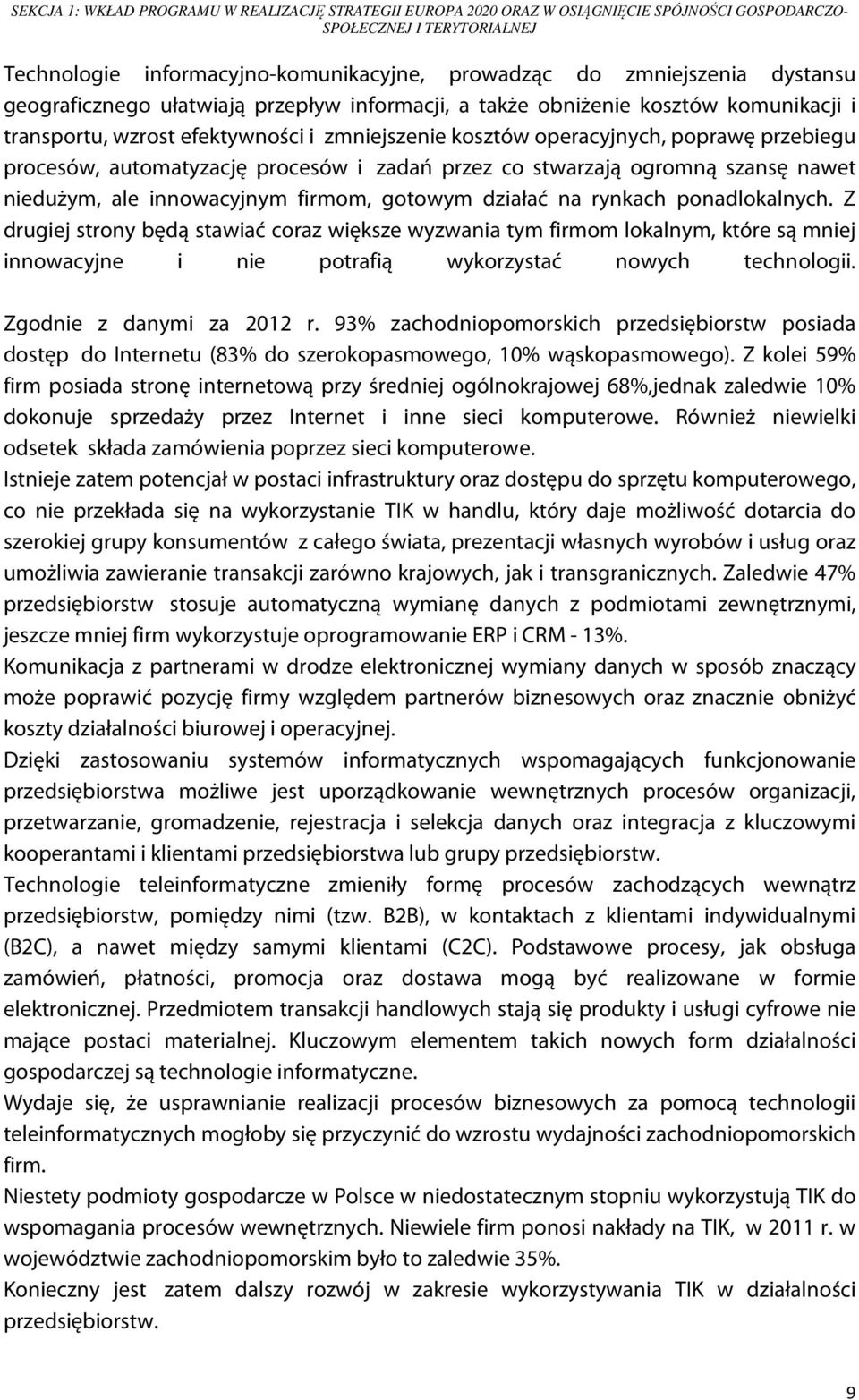 SEKCJA 1: WKŁAD PROGRAMU W REALIZACJĘ STRATEGII EUROPA 2020 ORAZ W OSIĄGNIĘCIE SPÓJNOŚCI GOSPODARCZO-SPOŁECZNEJ I TERYTORIALNEJ

Technologie informacyjno-komunikacyjne, prowadząc do zmniejszenia dystansu geograficznego ułatwiają przepływ informacji, a także obniżenie kosztów komunikacji i transportu, wzrost efektywności i zmniejszenie kosztów operacyjnych, poprawę przebiegu procesów, automatyzację procesów i zadań przez co stwarzają ogromną szansę nawet niedużym, ale innowacyjnym firmom, gotowym działać na rynkach ponadlokalnych. Z drugiej strony będą stawiać coraz większe wyzwania tym firmom lokalnym, które są mniej innowacyjne i nie potrafią wykorzystać nowych technologii.

Zgodnie z danymi za 2012 r. 93% zachodniopomorskich przedsiębiorstw posiada dostęp do Internetu (83% do szerokopasmowego, 10% wąskopasmowego). Z kolei 59% firm posiada stronę internetową przy średniej ogólnokrajowej 68%,jednak zaledwie 10% dokonuje sprzedaży przez Internet i inne sieci komputerowe. Również niewielki odsetek składa zamówienia poprzez sieci komputerowe.

Istnieje zatem potencjał w postaci infrastruktury oraz dostępu do sprzętu komputerowego, co nie przekłada się na wykorzystanie TIK w handlu, który daje możliwość dotarcia do szerokiej grupy konsumentów z całego świata, prezentacji własnych wyrobów i usług oraz umożliwia zawieranie transakcji zarówno krajowych, jak i transgranicznych. Zaledwie 47% przedsiębiorstw stosuje automatyczną wymianę danych z podmiotami zewnętrznymi, jeszcze mniej firm wykorzystuje oprogramowanie ERP i CRM - 13%.

Komunikacja z partnerami w drodze elektronicznej wymiany danych w sposób znaczący może poprawić pozycję firmy względem partnerów biznesowych oraz znacznie obniżyć koszty działalności biurowej i operacyjnej.

Dzięki zastosowaniu systemów informatycznych wspomagających funkcjonowanie przedsiębiorstwa możliwe jest uporządkowanie wewnętrznych procesów organizacji, przetwarzanie, gromadzenie, rejestracja i selekcja danych oraz integracja z kluczowymi kooperantami i klientami przedsiębiorstwa lub grupy przedsiębiorstw.

Technologie teleinformatyczne zmieniły formę procesów zachodzących wewnątrz przedsiębiorstw, pomiędzy nimi (tzw. B2B), w kontaktach z klientami indywidualnymi (B2C), a nawet między samymi klientami (C2C). Podstawowe procesy, jak obsługa zamówień, płatności, promocja oraz dostawa mogą być realizowane w formie elektronicznej. Przedmiotem transakcji handlowych stają się produkty i usługi cyfrowe nie mające postaci materialnej. Kluczowym elementem takich nowych form działalności gospodarczej są technologie informatyczne.

Wydaje się, że usprawnianie realizacji procesów biznesowych za pomocą technologii teleinformatycznych mogłoby się przyczynić do wzrostu wydajności zachodniopomorskich firm.

Niestety podmioty gospodarcze w Polsce w niedostatecznym stopniu wykorzystują TIK do wspomagania procesów wewnętrznych. Niewiele firm ponosi nakłady na TIK, w 2011 r. w województwie zachodniopomorskim było to zaledwie 35%.

Konieczny jest zatem dalszy rozwój w zakresie wykorzystywania TIK w działalności przedsiębiorstw.

9